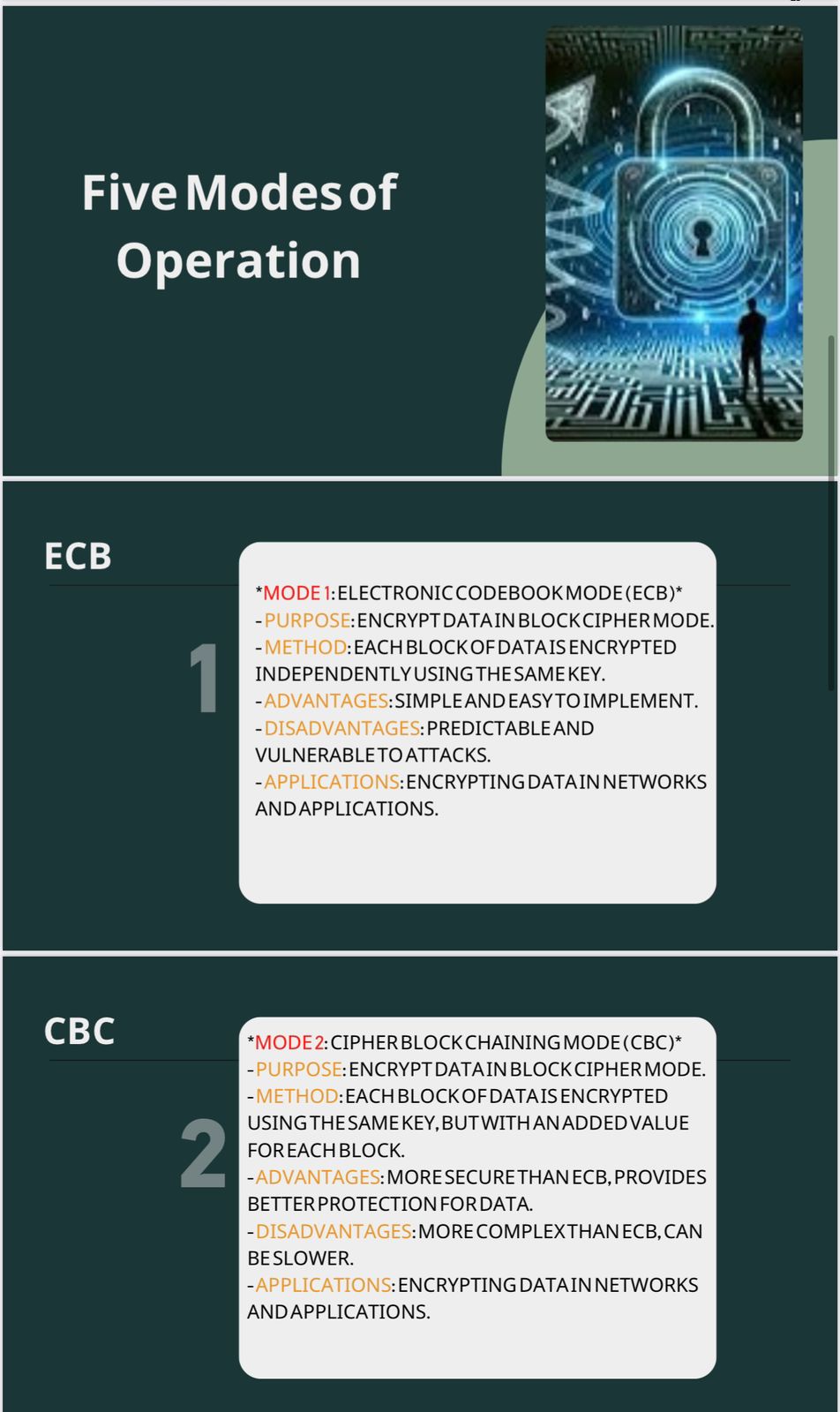 Five Modes of Operation

ECB

1

*MODE 1: ELECTRONIC CODEBOOK MODE (ECB)*
- PURPOSE: ENCRYPT DATA IN BLOCK CIPHER MODE.
- METHOD: EACH BLOCK OF DATA IS ENCRYPTED INDEPENDENTLY USING THE SAME KEY.
- ADVANTAGES: SIMPLE AND EASY TO IMPLEMENT.
- DISADVANTAGES: PREDICTABLE AND VULNERABLE TO ATTACKS.
- APPLICATIONS: ENCRYPTING DATA IN NETWORKS AND APPLICATIONS.

CBC

2

*MODE 2: CIPHER BLOCK CHAINING MODE (CBC)*
- PURPOSE: ENCRYPT DATA IN BLOCK CIPHER MODE.
- METHOD: EACH BLOCK OF DATA IS ENCRYPTED USING THE SAME KEY, BUT WITH AN ADDED VALUE FOR EACH BLOCK.
- ADVANTAGES: MORE SECURE THAN ECB, PROVIDES BETTER PROTECTION FOR DATA.
- DISADVANTAGES: MORE COMPLEX THAN ECB, CAN BE SLOWER.
- APPLICATIONS: ENCRYPTING DATA IN NETWORKS AND APPLICATIONS.